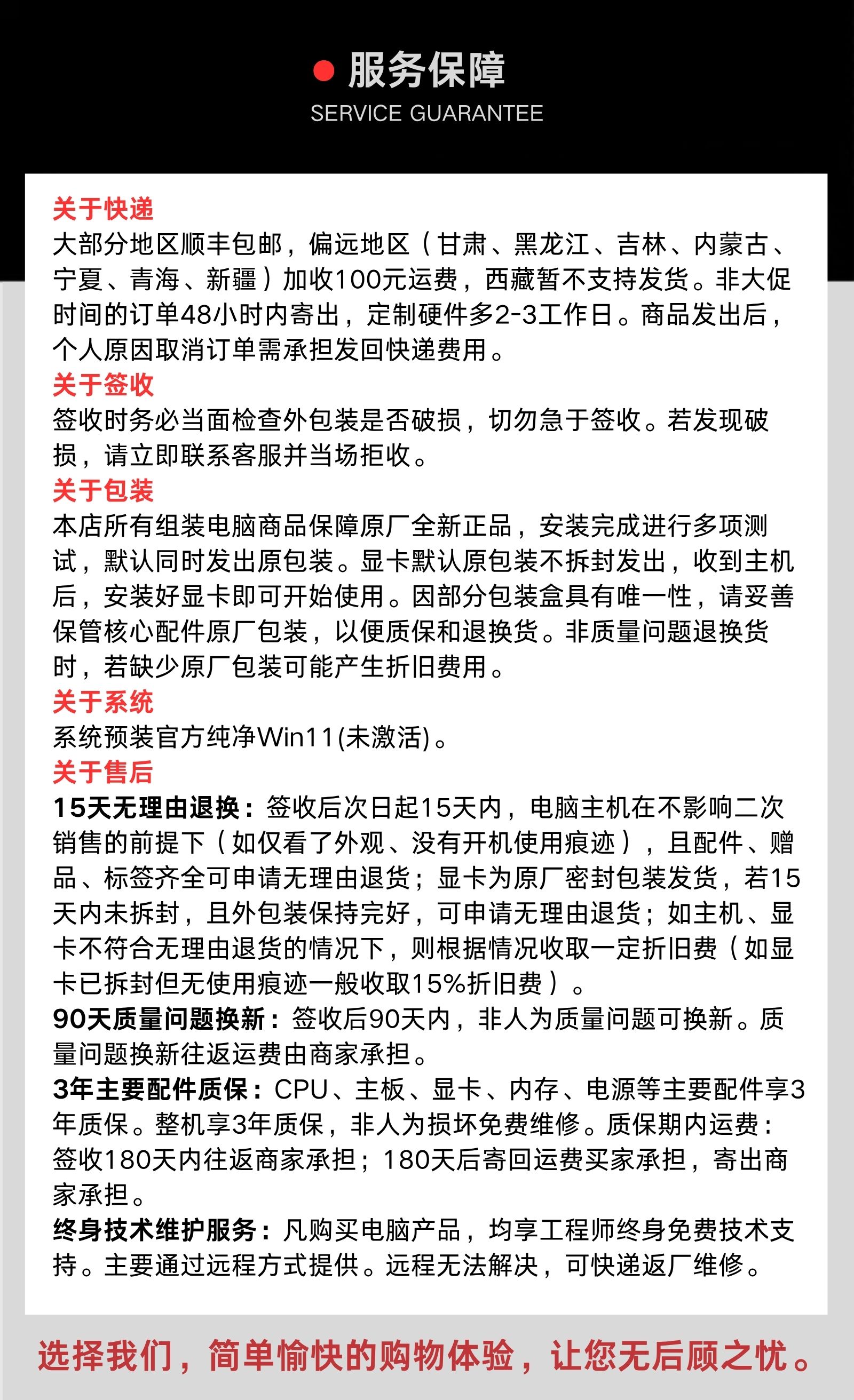 服务保障
SERVICE GUARANTEE

关于快递
大部分地区顺丰包邮，偏远地区（甘肃、黑龙江、吉林、内蒙古、宁夏、青海、新疆）加收100元运费，西藏暂不支持发货。非大促时间的订单48小时内寄出，定制硬件多2-3工作日。商品发出后，个人原因取消订单需承担发回快递费用。

关于签收
签收时务必当面检查外包装是否破损，切勿急于签收。若发现破损，请立即联系客服并当场拒收。

关于包装
本店所有组装电脑商品保障原厂全新正品，安装完成进行多项测试，默认同时发出原包装。显卡默认原包装不拆封发出，收到主机后，安装好显卡即可开始使用。因部分包装盒具有唯一性，请妥善保管核心配件原厂包装，以便质保和退换货。非质量问题退换货时，若缺少原厂包装可能产生折旧费用。

关于系统
系统预装官方纯净Win11(未激活)。

关于售后
15天无理由退换：签收后次日起15天内，电脑主机在不影响二次销售的前提下（如仅看了外观、没有开机使用痕迹），且配件、赠品、标签齐全可申请无理由退货；显卡为原厂密封包装发货，若15天内未拆封，且外包装保持完好，可申请无理由退货；如主机、显卡不符合无理由退货的情况下，则根据情况收取一定折旧费（如显卡已拆封但无使用痕迹一般收取15%折旧费）。
90天质量问题换新：签收后90天内，非人为质量问题可换新。质量问题换新往返运费由商家承担。
3年主要配件质保：CPU、主板、显卡、内存、电源等主要配件享3年质保。整机享3年质保，非人为损坏免费维修。质保期内运费：签收180天内往返商家承担；180天后寄回运费买家承担，寄出商家承担。
终身技术维护服务：凡购买电脑产品，均享工程师终身免费技术支持。主要通过远程方式提供。远程无法解决，可快递返厂维修。

选择我们，简单愉快的购物体验，让您无后顾之忧。